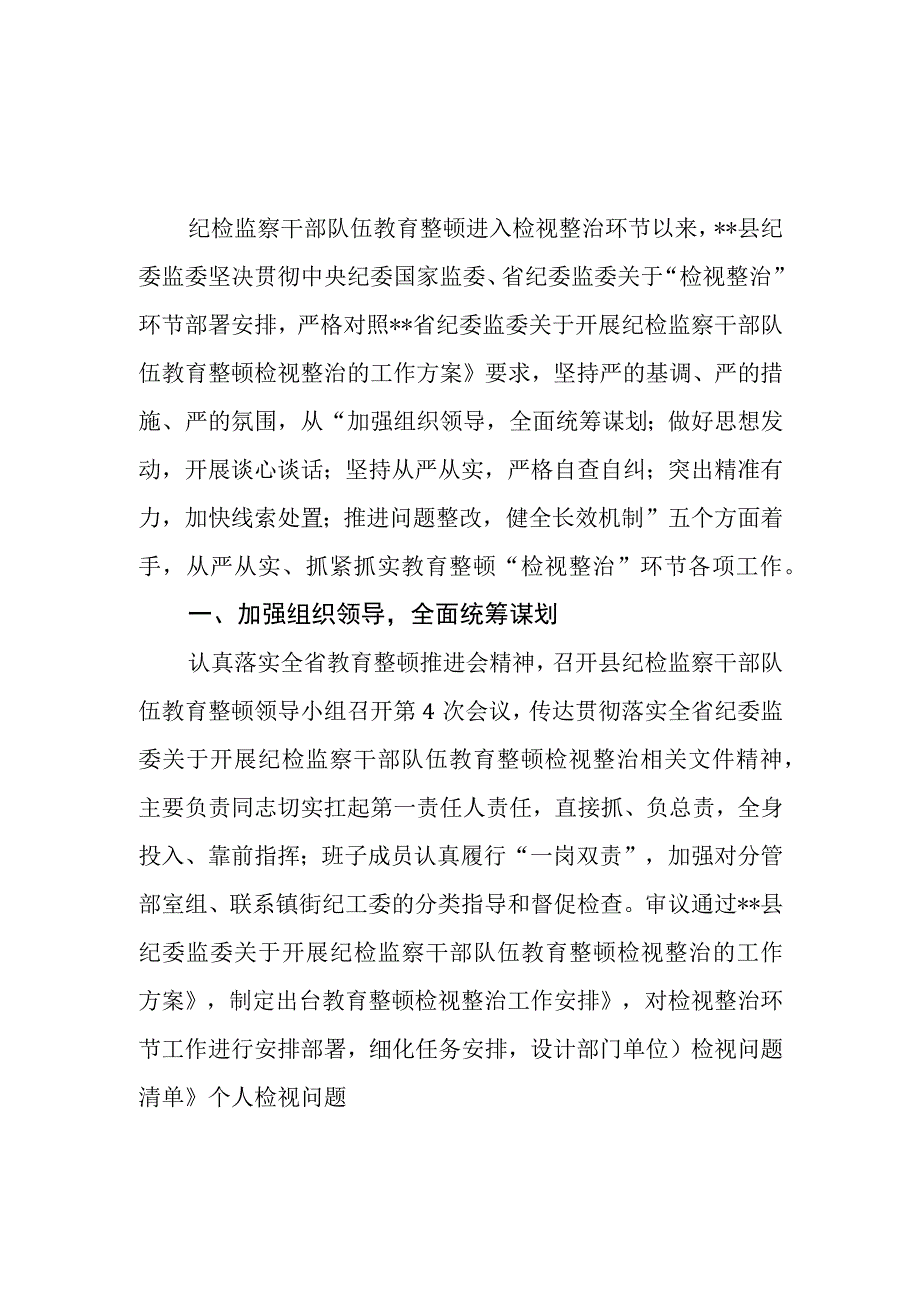 纪检监察干部队伍教育整顿进入检视整治环节以来，**县纪委监委坚决贯彻中央纪委国家监委、省纪委监委关于“检视整治”环节部署安排，严格对照**省纪委监委关于开展纪检监察干部队伍教育整顿检视整治的工作方案》要求，坚持严的基调、严的措施、严的氛围，从“加强组织领导，全面统筹谋划；做好思想发动，开展谈心谈话；坚持从严从实，严格自查自纠；突出精准有力，加快线索处置；推进问题整改，健全长效机制”五个方面着手，从严从实、抓紧抓实教育整顿“检视整治”环节各项工作。

一、加强组织领导，全面统筹谋划

认真落实全省教育整顿推进会精神，召开县纪检监察干部队伍教育整顿领导小组召开第4次会议，传达贯彻落实全省纪委监委关于开展纪检监察干部队伍教育整顿检视整治相关文件精神，主要负责同志切实扛起第一责任人责任，直接抓、负总责，全身投入、靠前指挥；班子成员认真履行“一岗双责”，加强对分管部室组、联系镇街纪工委的分类指导和督促检查。审议通过**县纪委监委关于开展纪检监察干部队伍教育整顿检视整治的工作方案》，制定出台教育整顿检视整治工作安排》，对检视整治环节工作进行安排部署，细化任务安排，设计部门单位）检视问题清单》个人检视问题